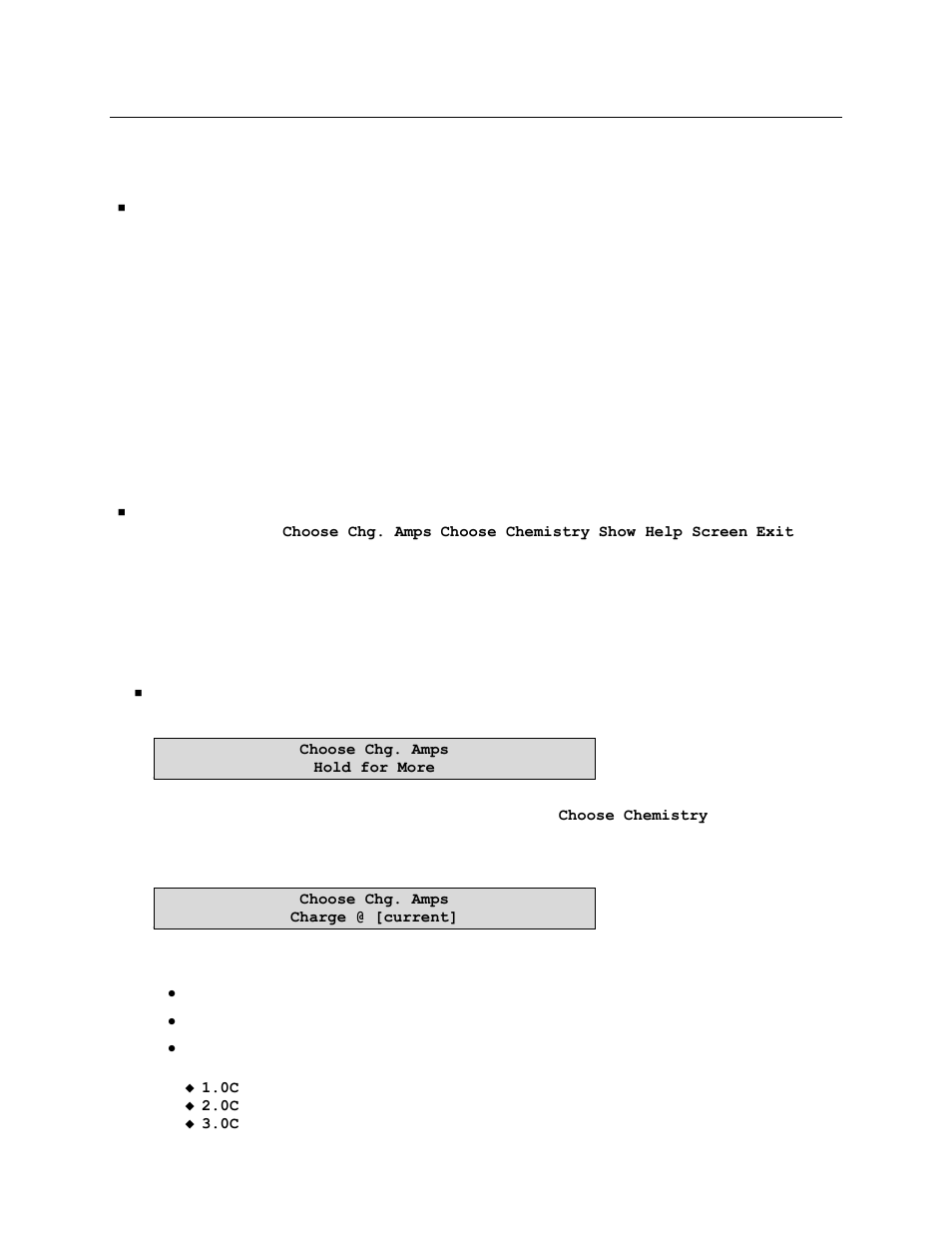 Choose Chg. Amps Choose Chemistry Show Help Screen Exit

Choose Chg. Amps
Hold for More

Choose Chemistry

Choose Chg. Amps
Charge @ [current]

1.0C
2.0C
3.0C